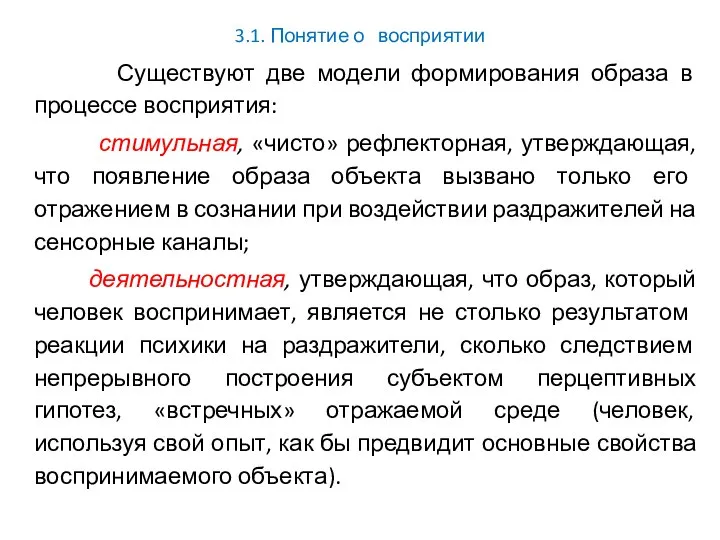 3.1. Понятие о восприятии

Существуют две модели формирования образа в процессе восприятия:

стимульная, «чисто» рефлекторная, утверждающая, что появление образа объекта вызвано только его отражением в сознании при воздействии раздражителей на сенсорные каналы;

деятельностная, утверждающая, что образ, который человек воспринимает, является не столько результатом реакции психики на раздражители, сколько следствием непрерывного построения субъектом перцептивных гипотез, «встречных» отражаемой среде (человек, используя свой опыт, как бы предвидит основные свойства воспринимаемого объекта).